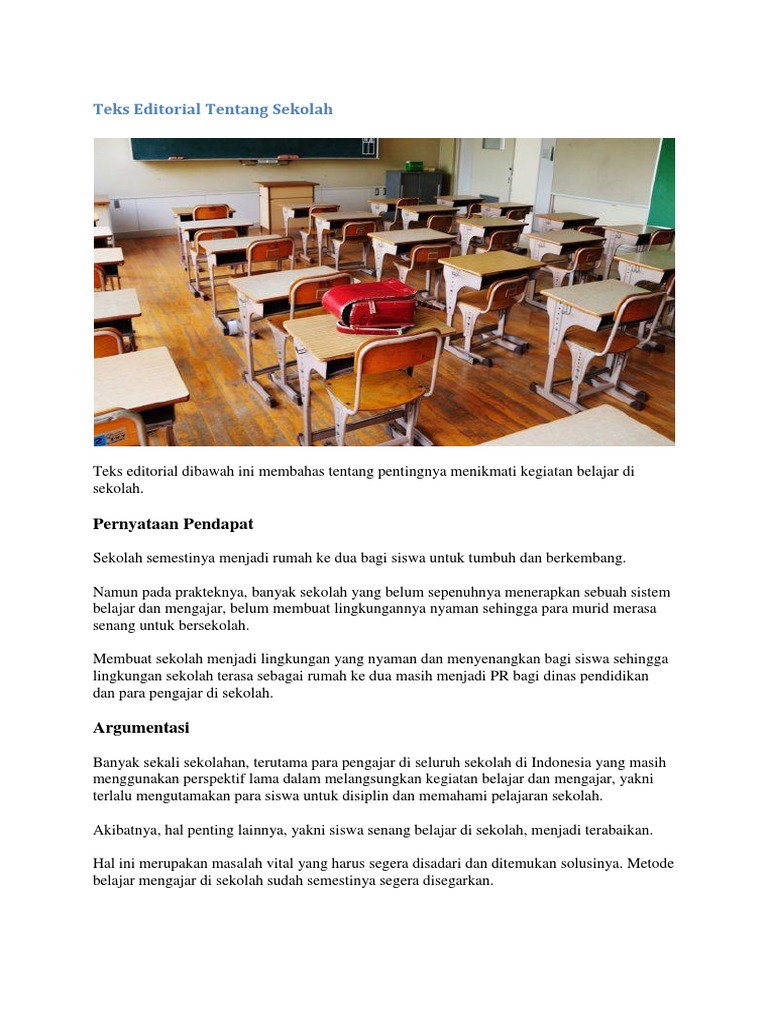 Teks Editorial Tentang Sekolah

Teks editorial dibawah ini membahas tentang pentingnya menikmati kegiatan belajar di sekolah.

Pernyataan Pendapat

Sekolah semestinya menjadi rumah ke dua bagi siswa untuk tumbuh dan berkembang.

Namun pada prakteknya, banyak sekolah yang belum sepenuhnya menerapkan sebuah sistem belajar dan mengajar, belum membuat lingkungannya nyaman sehingga para murid merasa senang untuk bersekolah.

Membuat sekolah menjadi lingkungan yang nyaman dan menyenangkan bagi siswa sehingga lingkungan sekolah terasa sebagai rumah ke dua masih menjadi PR bagi dinas pendidikan dan para pengajar di sekolah.

Argumentasi

Banyak sekali sekolahan, terutama para pengajar di seluruh sekolah di Indonesia yang masih menggunakan perspektif lama dalam melangsungkan kegiatan belajar dan mengajar, yakni terlalu mengutamakan para siswa untuk disiplin dan memahami pelajaran sekolah.

Akibatnya, hal penting lainnya, yakni siswa senang belajar di sekolah, menjadi terabaikan.

Hal ini merupakan masalah vital yang harus segera disadari dan ditemukan solusinya. Metode belajar mengajar di sekolah sudah semestinya segera disegarkan.